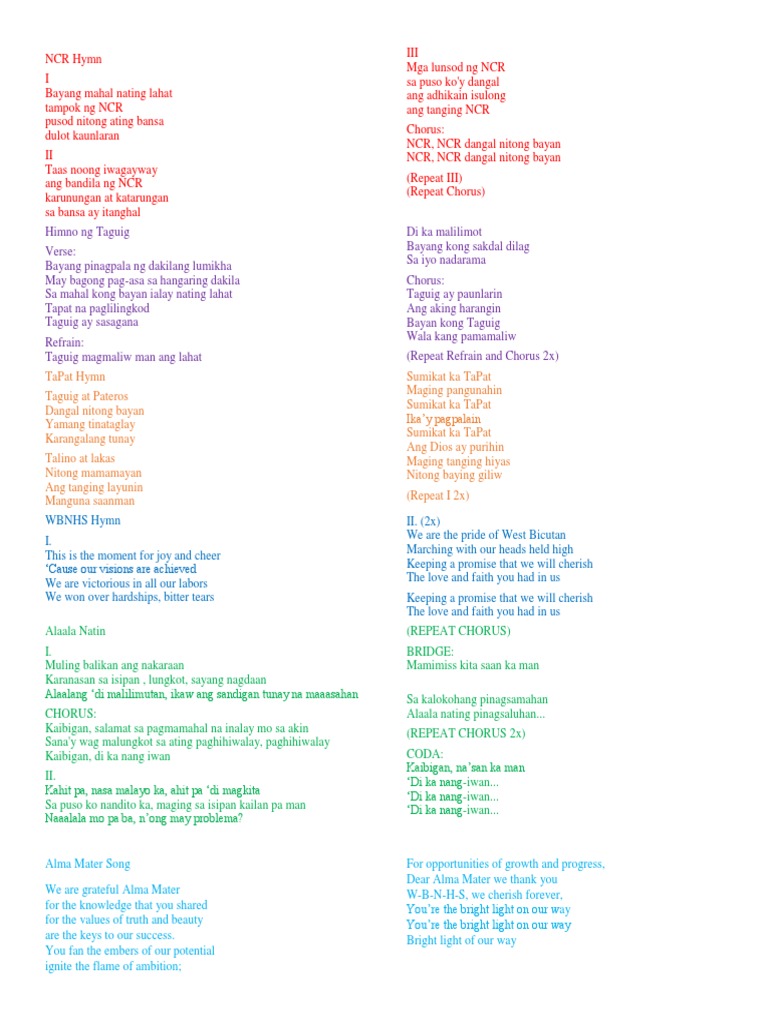 NCR Hymn

I
Bayang mahal nating lahat
tampok ng NCR
pusod nitong ating bansa
dulot kaunlaran

II
Taas noong iwagayway
ang bandila ng NCR
karunungan at katarungan
sa bansa ay itanghal

Himno ng Taguig

Verse:
Bayang pinagpala ng dakilang lumikha
May bagong pag-asa sa hangaring dakila
Sa mahal kong bayan ialay nating lahat
Tapat na paglilingkod
Taguig ay sasagana

Refrain:
Taguig magmaliw man ang lahat

TaPat Hymn

Taguig at Pateros
Dangal nitong bayan
Yamang tinataglay
Karangalang tunay

Talino at lakas
Nitong mamamayan
Ang tanging layunin
Manguna saanman

WBNHS Hymn

I.
This is the moment for joy and cheer
'Cause our visions are achieved
We are victorious in all our labors
We won over hardships, bitter tears

Alaala Natin

I.
Muling balikan ang nakaraan
Karanasan sa isipan , lungkot, sayang nagdaan
Alaalang 'di malilimutan, ikaw ang sandigan tunay na maaasahan

CHORUS:
Kaibigan, salamat sa pagmamahal na inalay mo sa akin
Sana'y wag malungkot sa ating paghihiwalay, paghihiwalay
Kaibigan, di ka nang iwan

II.
Kahit pa, nasa malayo ka, ahit pa 'di magkita
Sa puso ko nandito ka, maging sa isipan kailan pa man
Naaalala mo pa ba, n'ong may problema?

Alma Mater Song

We are grateful Alma Mater
for the knowledge that you shared
for the values of truth and beauty
are the keys to our success.
You fan the embers of our potential
ignite the flame of ambition;

III
Mga lunsod ng NCR
sa puso ko'y dangal
ang adhikain isulong
ang tanging NCR

Chorus:
NCR, NCR dangal nitong bayan
NCR, NCR dangal nitong bayan

(Repeat III)
(Repeat Chorus)

Di ka malilimot
Bayang kong sakdal dilag
Sa iyo nadarama

Chorus:
Taguig ay paunlarin
Ang aking harangin
Bayan kong Taguig
Wala kang pamamaliw

(Repeat Refrain and Chorus 2x)

Sumikat ka TaPat
Maging pangunahin
Sumikat ka TaPat
Ika'y pagpalain
Sumikat ka TaPat
Ang Dios ay purihin
Maging tanging hiyas
Nitong baying giliw

(Repeat I 2x)

II. (2x)
We are the pride of West Bicutan
Marching with our heads held high
Keeping a promise that we will cherish
The love and faith you had in us

Keeping a promise that we will cherish
The love and faith you had in us

(REPEAT CHORUS)

BRIDGE:
Mamimiss kita saan ka man

Sa kalokohang pinagsamahan
Alaala nating pinagsaluhan...

(REPEAT CHORUS 2x)

CODA:
Kaibigan, na'san ka man
'Di ka nang-iwan...
'Di ka nang-iwan...
'Di ka nang-iwan...

For opportunities of growth and progress,
Dear Alma Mater we thank you
W-B-N-H-S, we cherish forever,
You're the bright light on our way
You're the bright light on our way
Bright light of our way